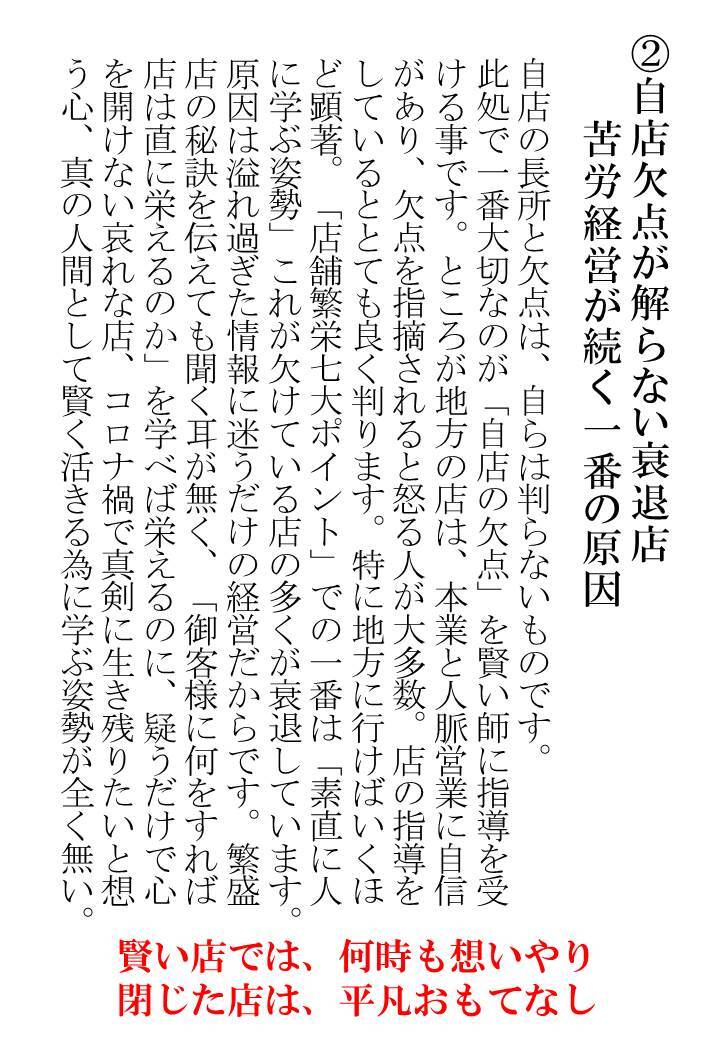 ②自店欠点が解らない衰退店
苦労経営が続く一番の原因

自店の長所と欠点は、自らは判らないものです。此処で一番大切なのが「自店の欠点」を賢い師に指導を受ける事です。ところが地方の店は、本業と人脈営業に自信があり、欠点を指摘されると怒る人が大多数。店の指導をしているととても良く判ります。特に地方に行けばいくほど顕著。「店舗繁栄七大ポイント」での一番は「素直に人に学ぶ姿勢」これが欠けている店の多くが衰退しています。原因は溢れ過ぎた情報に迷うだけの経営だからです。繁盛店の秘訣を伝えても聞く耳が無く、「御客様に何をすれば店は直に栄えるのか」を学べば栄えるのに、疑うだけで心を開けない哀れな店、コロナ禍で真剣に生き残りたいと想う心、真の人間として賢く活きる為に学ぶ姿勢が全く無い。

賢い店では、何時も想いやり
閉じた店は、平凡おもてなし